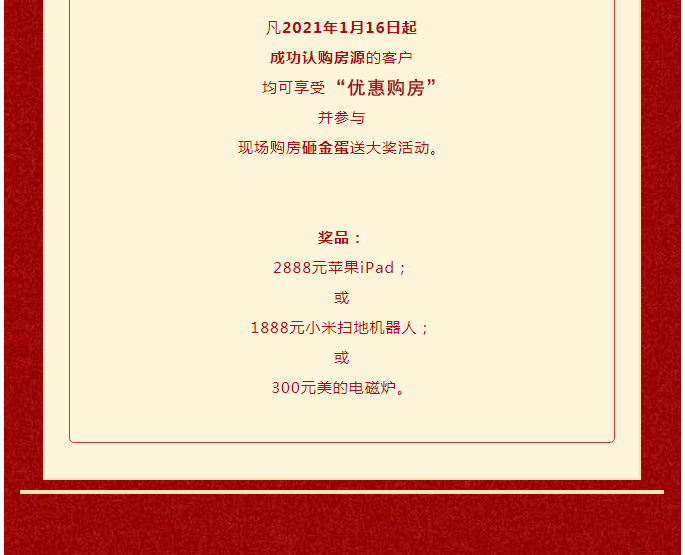 凡2021年1月16日起

成功认购房源的客户

均可享受“优惠购房”

并参与

现场购房砸金蛋送大奖活动。

奖品：

2888元苹果iPad；

或

1888元小米扫地机器人；

或

300元美的电磁炉。